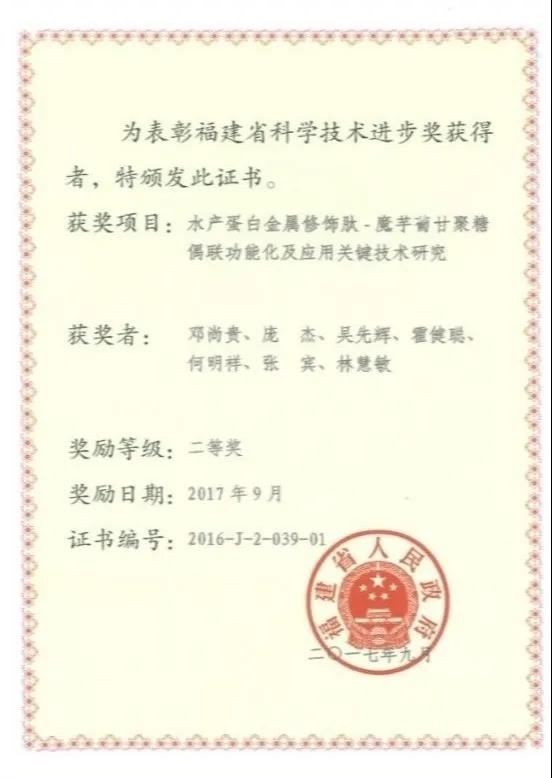 为表彰福建省科学技术进步奖获得者，特颁发此证书。

获奖项目：水产蛋白金属修饰肽-魔芋葡甘聚糖偶联功能化及应用关键技术研究

获奖者：邓尚贵、庞　杰、吴先辉、霍健聪、何明祥、张　宾、林慧敏

奖励等级：二等奖

奖励日期：2017年9月

证书编号：2016-J-2-039-01

福建省人民政府

二〇一七年九月